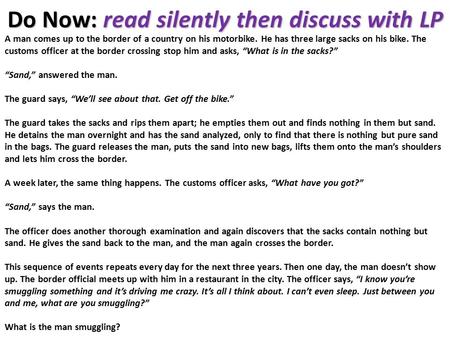 Do Now: read silently then discuss with LP

A man comes up to the border of a country on his motorbike. He has three large sacks on his bike. The customs officer at the border crossing stop him and asks, "What is in the sacks?"

"Sand," answered the man.

The guard says, "We'll see about that. Get off the bike."

The guard takes the sacks and rips them apart; he empties them out and finds nothing in them but sand. He detains the man overnight and has the sand analyzed, only to find that there is nothing but pure sand in the bags. The guard releases the man, puts the sand into new bags, lifts them onto the man's shoulders and lets him cross the border.

A week later, the same thing happens. The customs officer asks, "What have you got?"

"Sand," says the man.

The officer does another thorough examination and again discovers that the sacks contain nothing but sand. He gives the sand back to the man, and the man again crosses the border.

This sequence of events repeats every day for the next three years. Then one day, the man doesn't show up. The border official meets up with him in a restaurant in the city. The officer says, "I know you're smuggling something and it's driving me crazy. It's all I think about. I can't even sleep. Just between you and me, what are you smuggling?"

What is the man smuggling?